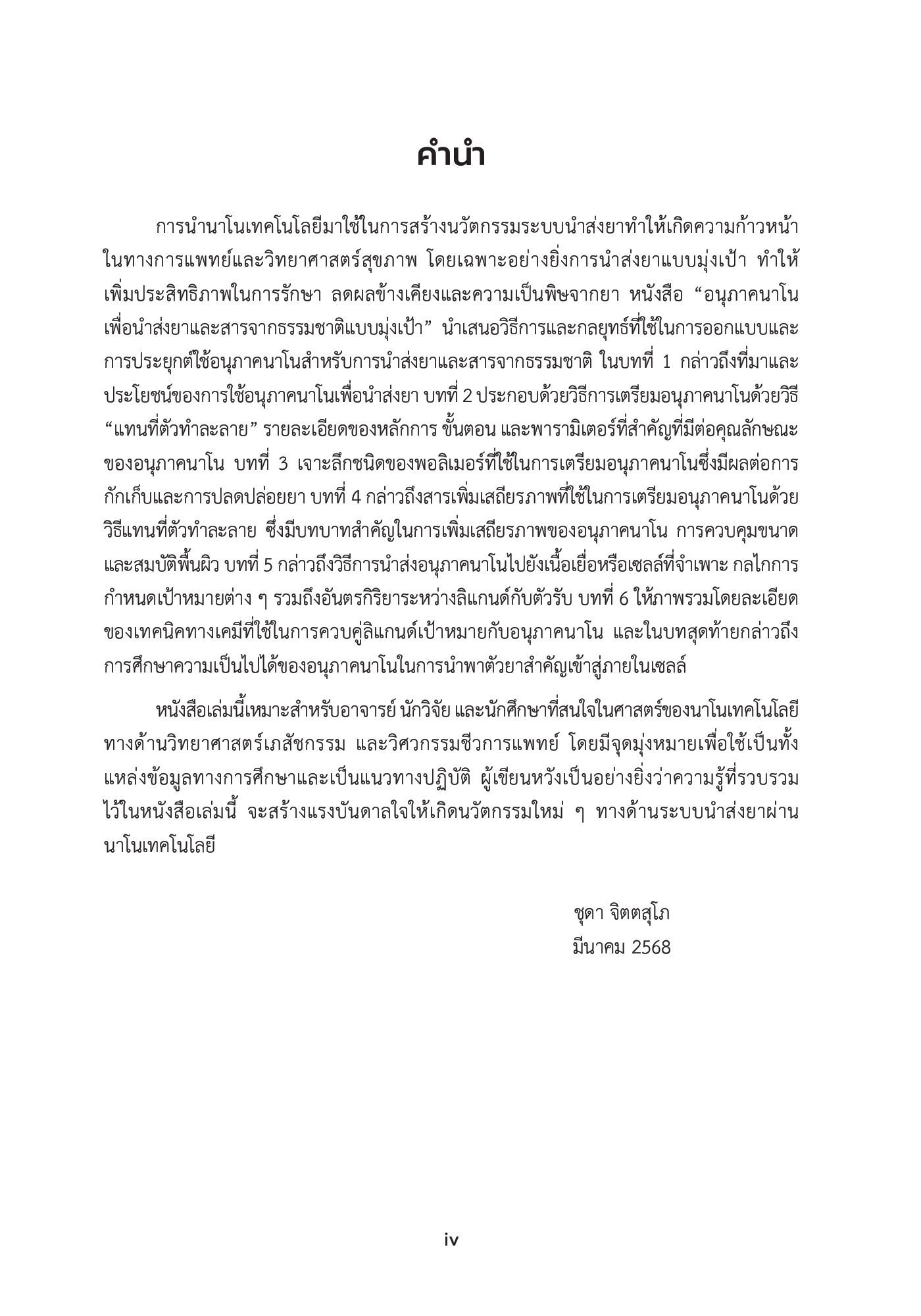 คำนำ

การนำนาโนเทคโนโลยีมาใช้ในการสร้างนวัตกรรมระบบนำส่งยาทำให้เกิดความก้าวหน้าในทางการแพทย์และวิทยาศาสตร์สุขภาพ โดยเฉพาะอย่างยิ่งการนำส่งยาแบบมุ่งเป้า ทำให้เพิ่มประสิทธิภาพในการรักษา ลดผลข้างเคียงและความเป็นพิษจากยา หนังสือ “อนุภาคนาโนเพื่อนำส่งยาและสารจากธรรมชาติแบบมุ่งเป้า” นำเสนอวิธีการและกลยุทธ์ที่ใช้ในการออกแบบและการประยุกต์ใช้อนุภาคนาโนสำหรับการนำส่งยาและสารจากธรรมชาติ ในบทที่ 1 กล่าวถึงที่มาและประโยชน์ของการใช้อนุภาคนาโนเพื่อนำส่งยา บทที่ 2 ประกอบด้วยวิธีการเตรียมอนุภาคนาโนด้วยวิธี “แทนที่ตัวทำละลาย” รายละเอียดของหลักการ ขั้นตอน และพารามิเตอร์ที่สำคัญที่มีต่อคุณลักษณะของอนุภาคนาโน บทที่ 3 เจาะลึกชนิดของพอลิเมอร์ที่ใช้ในการเตรียมอนุภาคนาโนซึ่งมีผลต่อการกักเก็บและการปลดปล่อยยา บทที่ 4 กล่าวถึงสารเพิ่มเสถียรภาพที่ใช้ในการเตรียมอนุภาคนาโนด้วยวิธีแทนที่ตัวทำละลาย ซึ่งมีบทบาทสำคัญในการเพิ่มเสถียรภาพของอนุภาคนาโน การควบคุมขนาดและสมบัติพื้นผิว บทที่ 5 กล่าวถึงวิธีการนำส่งอนุภาคนาโนไปยังเนื้อเยื่อหรือเซลล์ที่จำเพาะ กลไกการกำหนดเป้าหมายต่าง ๆ รวมถึงอันตรกิริยาระหว่างลิแกนด์กับตัวรับ บทที่ 6 ให้ภาพรวมโดยละเอียดของเทคนิคทางเคมีที่ใช้ในการควบคู่ลิแกนด์เป้าหมายกับอนุภาคนาโน และในบทสุดท้ายกล่าวถึงการศึกษาความเป็นไปได้ของอนุภาคนาโนในการนำพาตัวยาสำคัญเข้าสู่ภายในเซลล์

หนังสือเล่มนี้เหมาะสำหรับอาจารย์ นักวิจัย และนักศึกษาที่สนใจในศาสตร์ของนาโนเทคโนโลยีทางด้านวิทยาศาสตร์เภสัชกรรม และวิศวกรรมชีวการแพทย์ โดยมีจุดมุ่งหมายเพื่อใช้เป็นทั้งแหล่งข้อมูลทางการศึกษาและเป็นแนวทางปฏิบัติ ผู้เขียนหวังเป็นอย่างยิ่งว่าความรู้ที่รวบรวมไว้ในหนังสือเล่มนี้ จะสร้างแรงบันดาลใจให้เกิดนวัตกรรมใหม่ ๆ ทางด้านระบบนำส่งยาผ่านนาโนเทคโนโลยี

ชุดา จิตตสุโภ
มีนาคม 2568

iv